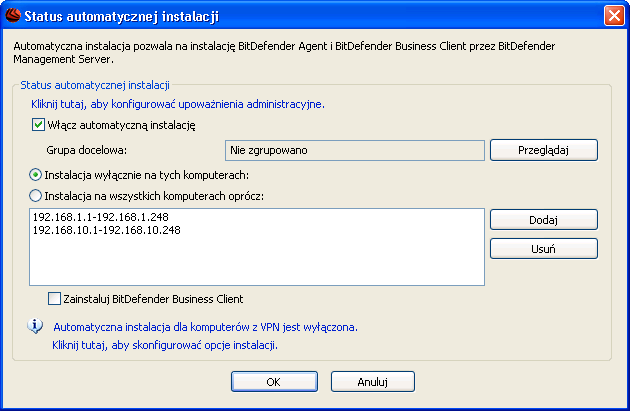 Status automatycznej instalacji

Automatyczna instalacja pozwala na instalację BitDefender Agent i BitDefender Business Client przez BitDefender Management Server.

Status automatycznej instalacji

Kliknij tutaj, aby konfigurować upoważnienia administracyjne.

Włącz automatyczną instalację

Grupa docelowa: Nie zgrupowano Przeglądaj

Instalacja wyłącznie na tych komputerach:

Instalacja na wszystkich komputerach oprócz:

192.168.1.1-192.168.1.248
192.168.10.1-192.168.10.248

Dodaj

Usuń

Zainstaluj BitDefender Business Client

Automatyczna instalacja dla komputerów z VPN jest wyłączona.
Kliknij tutaj, aby skonfigurować opcje instalacji.

OK Anuluj